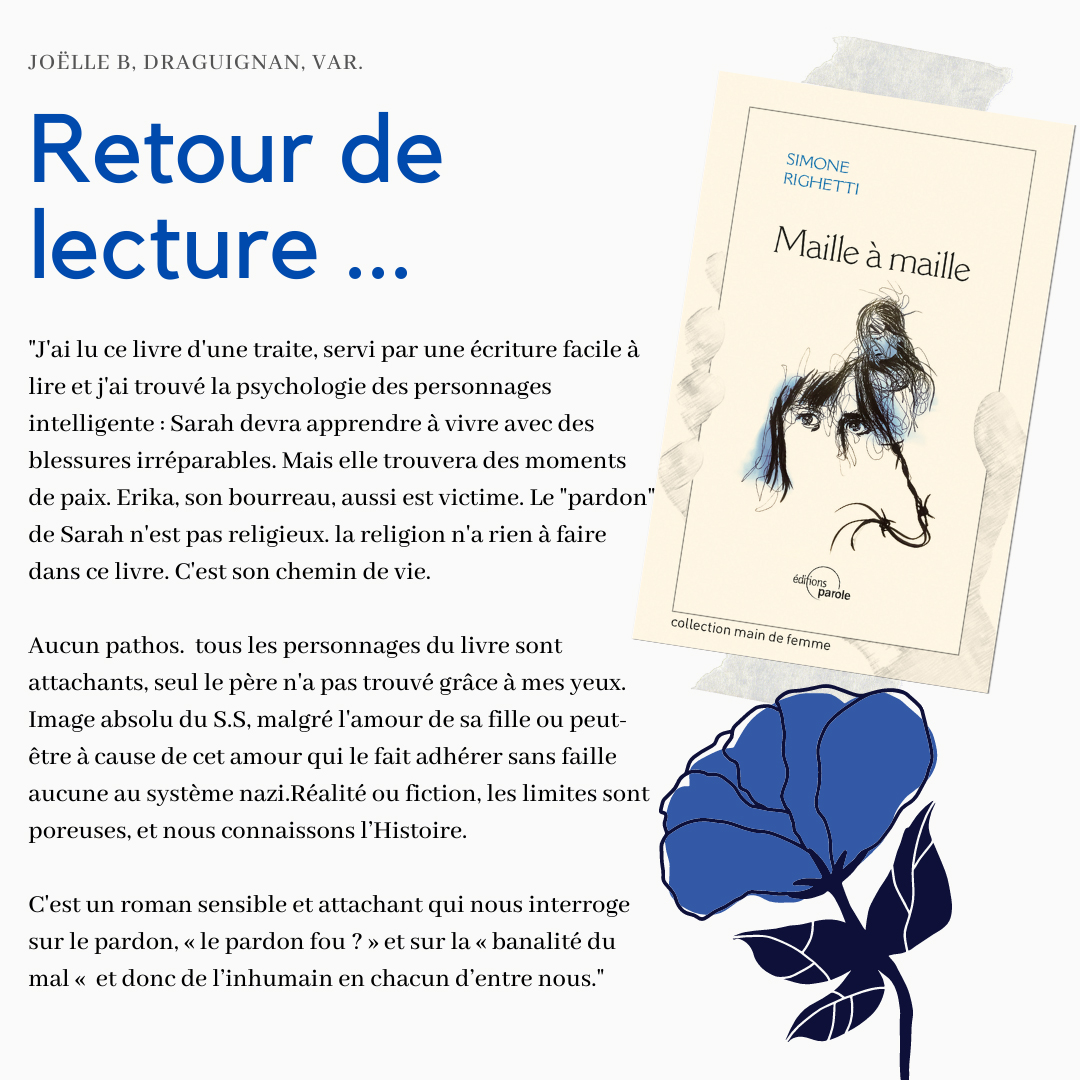 JOËLLE B, DRAGUIGNAN, VAR.

Retour de lecture ...

"J'ai lu ce livre d'une traite, servi par une écriture facile à lire et j'ai trouvé la psychologie des personnages intelligente : Sarah devra apprendre à vivre avec des blessures irréparables. Mais elle trouvera des moments de paix. Erika, son bourreau, aussi est victime. Le "pardon" de Sarah n'est pas religieux. la religion n'a rien à faire dans ce livre. C'est son chemin de vie.

Aucun pathos. tous les personnages du livre sont attachants, seul le père n'a pas trouvé grâce à mes yeux. Image absolu du S.S, malgré l'amour de sa fille ou peut-être à cause de cet amour qui le fait adhérer sans faille aucune au système nazi.Réalité ou fiction, les limites sont poreuses, et nous connaissons l'Histoire.

C'est un roman sensible et attachant qui nous interroge sur le pardon, « le pardon fou ? » et sur la « banalité du mal « et donc de l'inhumain en chacun d'entre nous."

SIMONE RIGHETTI

Maille à maille

éditions parole

collection main de femme